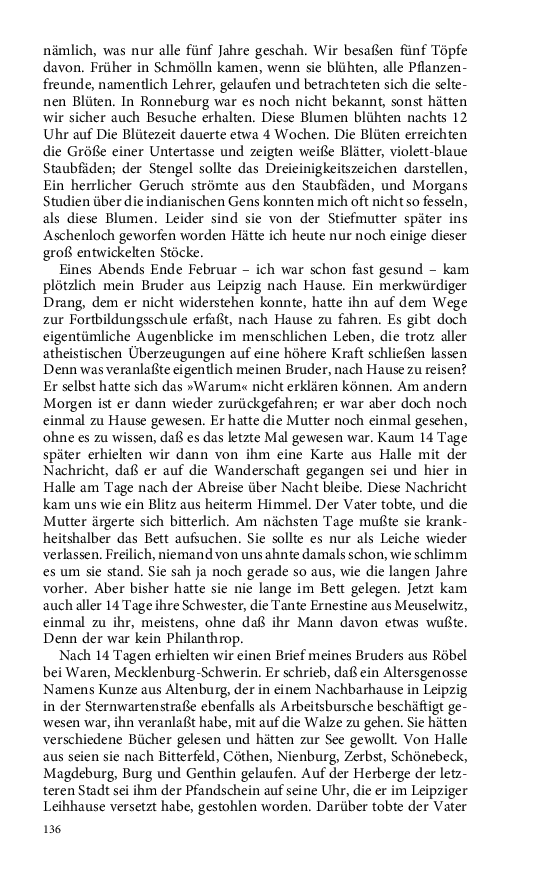 nämlich, was nur alle fünf Jahre geschah. Wir besaßen fünf Töpfe davon. Früher in Schmölln kamen, wenn sie blühten, alle Pflanzenfreunde, namentlich Lehrer, gelaufen und betrachteten sich die seltenen Blüten. In Ronneburg war es noch nicht bekannt, sonst hätten wir sicher auch Besuche erhalten. Diese Blumen blühten nachts 12 Uhr auf Die Blütezeit dauerte etwa 4 Wochen. Die Blüten erreichten die Größe einer Untertasse und zeigten weiße Blätter, violett-blaue Staubfäden; der Stengel sollte das Dreieinigkeitszeichen darstellen, Ein herrlicher Geruch strömte aus den Staubfäden, und Morgans Studien über die indianischen Gens konnten mich oft nicht so fesseln, als diese Blumen. Leider sind sie von der Stiefmutter später ins Aschenloch geworfen worden Hätte ich heute nur noch einige dieser groß entwickelten Stöcke.

Eines Abends Ende Februar – ich war schon fast gesund – kam plötzlich mein Bruder aus Leipzig nach Hause. Ein merkwürdiger Drang, dem er nicht widerstehen konnte, hatte ihn auf dem Wege zur Fortbildungsschule erfaßt, nach Hause zu fahren. Es gibt doch eigentümliche Augenblicke im menschlichen Leben, die trotz aller atheistischen Überzeugungen auf eine höhere Kraft schließen lassen Denn was veranlaßte eigentlich meinen Bruder, nach Hause zu reisen? Er selbst hatte sich das »Warum« nicht erklären können. Am andern Morgen ist er dann wieder zurückgefahren; er war aber doch noch einmal zu Hause gewesen. Er hatte die Mutter noch einmal gesehen, ohne es zu wissen, daß es das letzte Mal gewesen war. Kaum 14 Tage später erhielten wir dann von ihm eine Karte aus Halle mit der Nachricht, daß er auf die Wanderschaft gegangen sei und hier in Halle am Tage nach der Abreise über Nacht bleibe. Diese Nachricht kam uns wie ein Blitz aus heiterm Himmel. Der Vater tobte, und die Mutter ärgerte sich bitterlich. Am nächsten Tage mußte sie krankheitshalber das Bett aufsuchen. Sie sollte es nur als Leiche wieder verlassen. Freilich, niemand von uns ahnte damals schon, wie schlimm es um sie stand. Sie sah ja noch gerade so aus, wie die langen Jahre vorher. Aber bisher hatte sie nie lange im Bett gelegen. Jetzt kam auch aller 14 Tage ihre Schwester, die Tante Ernestine aus Meuselwitz, einmal zu ihr, meistens, ohne daß ihr Mann davon etwas wußte. Denn der war kein Philanthrop.

Nach 14 Tagen erhielten wir einen Brief meines Bruders aus Röbel bei Waren, Mecklenburg-Schwerin. Er schrieb, daß ein Altersgenosse Namens Kunze aus Altenburg, der in einem Nachbarhause in Leipzig in der Sternwartenstraße ebenfalls als Arbeitsbursche beschäftigt gewesen war, ihn veranlaßt habe, mit auf die Walze zu gehen. Sie hätten verschiedene Bücher gelesen und hätten zur See gewollt. Von Halle aus seien sie nach Bitterfeld, Cöthen, Nienburg, Zerbst, Schönebeck, Magdeburg, Burg und Genthin gelaufen. Auf der Herberge der letzteren Stadt sei ihm der Pfandschein auf seine Uhr, die er im Leipziger Leihhause versetzt habe, gestohlen worden. Darüber tobte der Vater

136